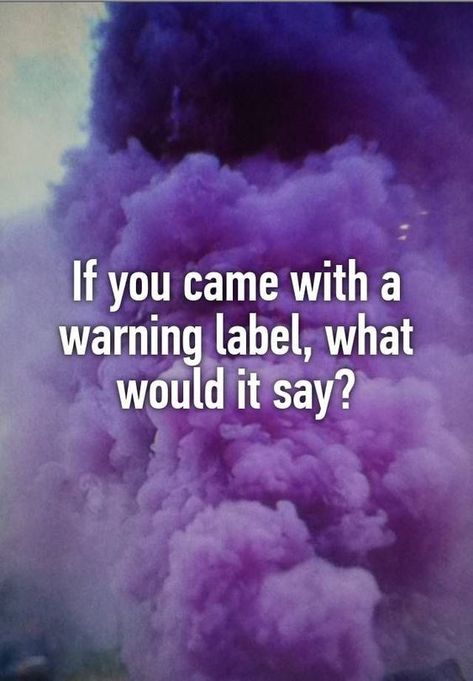 If you came with a warning label, what would it say?